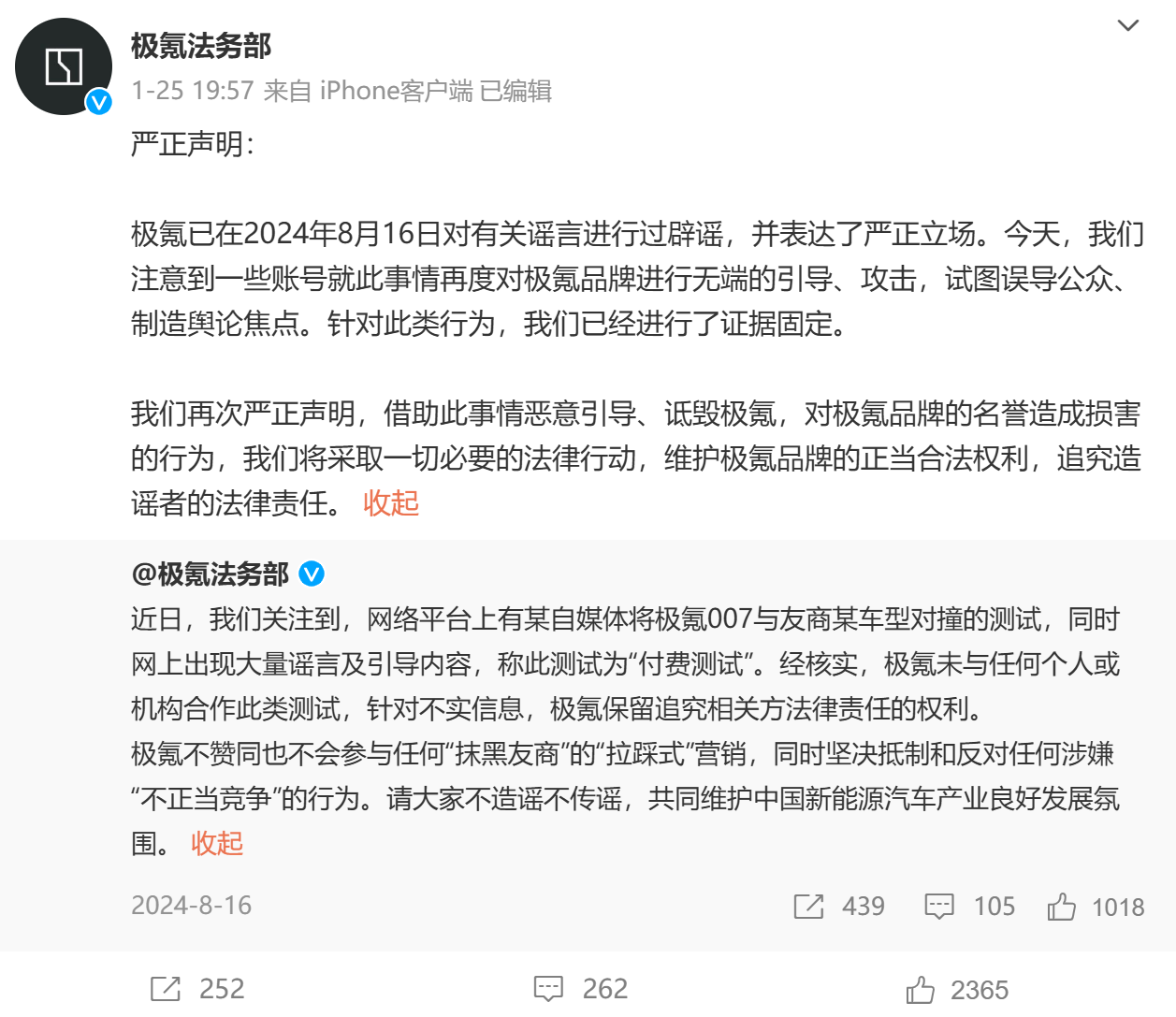 极氪法务部
1-25 19:57 来自 iPhone客户端 已编辑

严正声明：

极氪已在2024年8月16日对有关谣言进行过辟谣，并表达了严正立场。今天，我们注意到一些账号就此事情再度对极氪品牌进行无端的引导、攻击，试图误导公众、制造舆论焦点。针对此类行为，我们已经进行了证据固定。

我们再次严正声明，借助此事情恶意引导、诋毁极氪，对极氪品牌的名誉造成损害的行为，我们将采取一切必要的法律行动，维护极氪品牌的正当合法权利，追究造谣者的法律责任。 收起

@极氪法务部
近日，我们关注到，网络平台上有某自媒体将极氪007与友商某车型对撞的测试，同时网上出现大量谣言及引导内容，称此测试为“付费测试”。经核实，极氪未与任何个人或机构合作此类测试，针对不实信息，极氪保留追究相关方法律责任的权利。
极氪不赞同也不会参与任何“抹黑友商”的“拉踩式”营销，同时坚决抵制和反对任何涉嫌“不正当竞争”的行为。请大家不造谣不传谣，共同维护中国新能源汽车产业良好发展氛围。 收起

2024-8-16 439 105 1018

252 262 2365